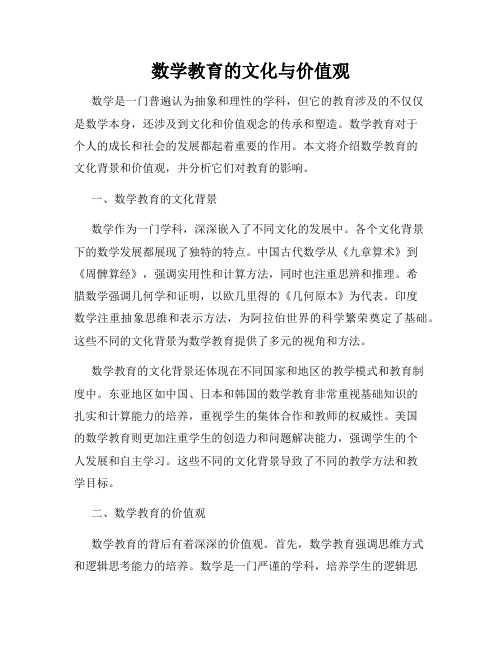 数学教育的文化与价值观

数学是一门普遍认为抽象和理性的学科，但它的教育涉及的不仅仅是数学本身，还涉及到文化和价值观念的传承和塑造。数学教育对于个人的成长和社会的发展都起着重要的作用。本文将介绍数学教育的文化背景和价值观，并分析它们对教育的影响。

一、数学教育的文化背景

数学作为一门学科，深深嵌入了不同文化的发展中。各个文化背景下的数学发展都展现了独特的特点。中国古代数学从《九章算术》到《周髀算经》，强调实用性和计算方法，同时也注重思辨和推理。希腊数学强调几何学和证明，以欧几里得的《几何原本》为代表。印度数学注重抽象思维和表示方法，为阿拉伯世界的科学繁荣奠定了基础。这些不同的文化背景为数学教育提供了多元的视角和方法。

数学教育的文化背景还体现在不同国家和地区的教学模式和教育制度中。东亚地区如中国、日本和韩国的数学教育非常重视基础知识的扎实和计算能力的培养，重视学生的集体合作和教师的权威性。美国的数学教育则更加注重学生的创造力和问题解决能力，强调学生的个人发展和自主学习。这些不同的文化背景导致了不同的教学方法和教学目标。

二、数学教育的价值观

数学教育的背后有着深深的价值观。首先，数学教育强调思维方式和逻辑思考能力的培养。数学是一门严谨的学科，培养学生的逻辑思